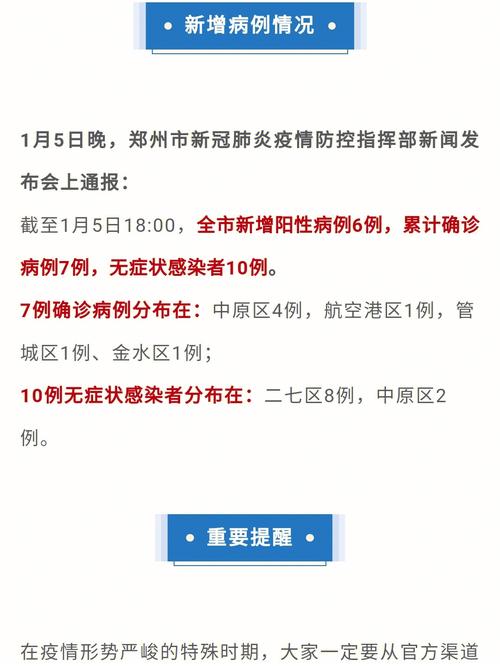 • 新增病例情况 •

1月5日晚，郑州市新冠肺炎疫情防控指挥部新闻发布会上通报：

截至1月5日18:00，全市新增阳性病例6例，累计确诊病例7例，无症状感染者10例。

7例确诊病例分布在：中原区4例，航空港区1例，管城区1例、金水区1例；

10例无症状感染者分布在：二七区8例，中原区2例。

• 重要提醒 •

在疫情形势严峻的特殊时期，大家一定要从官方渠道